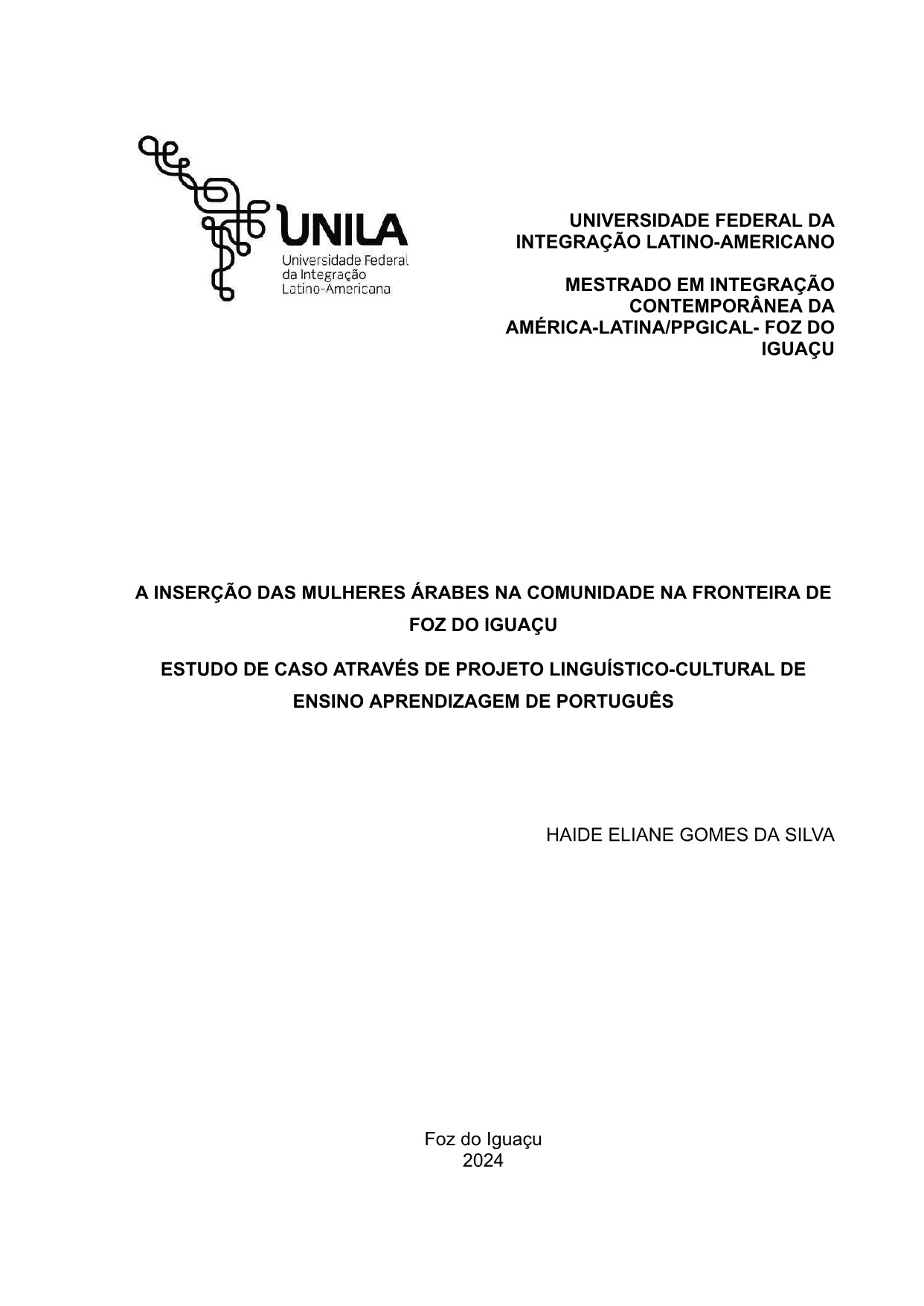 UNILA
Universidade Federal
da Integração
Latino-Americana

UNIVERSIDADE FEDERAL DA INTEGRAÇÃO LATINO-AMERICANO

MESTRADO EM INTEGRAÇÃO CONTEMPORÂNEA DA AMÉRICA-LATINA/PPGICAL- FOZ DO IGUAÇU

A INSERÇÃO DAS MULHERES ÁRABES NA COMUNIDADE NA FRONTEIRA DE FOZ DO IGUAÇU

ESTUDO DE CASO ATRAVÉS DE PROJETO LINGUÍSTICO-CULTURAL DE ENSINO APRENDIZAGEM DE PORTUGUÊS

HAIDE ELIANE GOMES DA SILVA

Foz do Iguaçu
2024